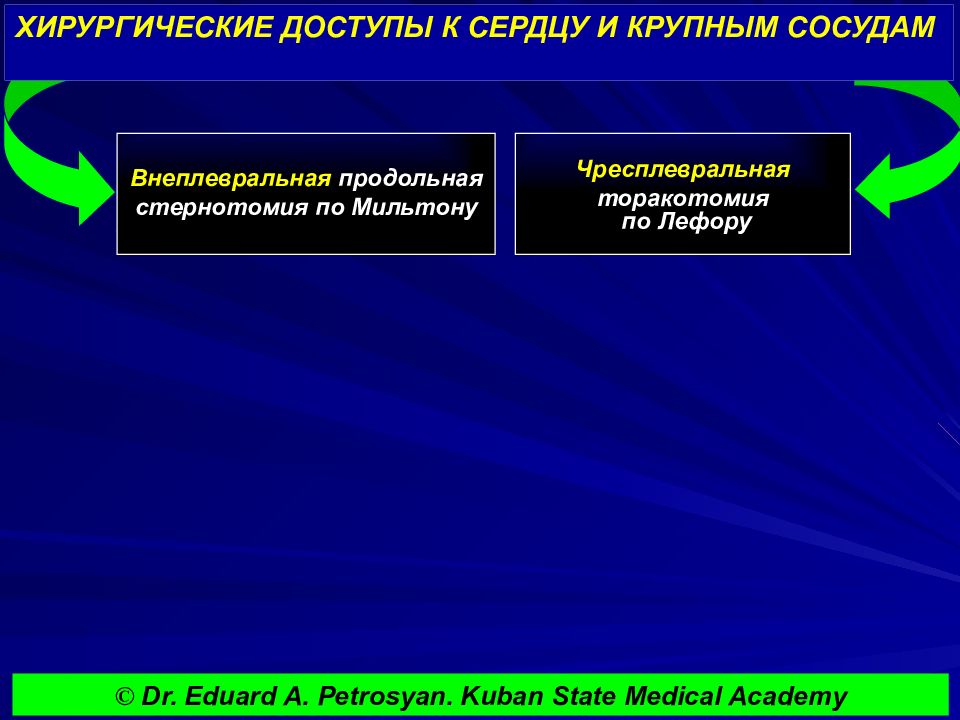 ХИРУРГИЧЕСКИЕ ДОСТУПЫ К СЕРДЦУ И КРУПНЫМ СОСУДАМ

Внеплевральная продольная стернотомия по Мильтону

Чресплевральная торакотомия по Лефору

© Dr. Eduard A. Petrosyan. Kuban State Medical Academy